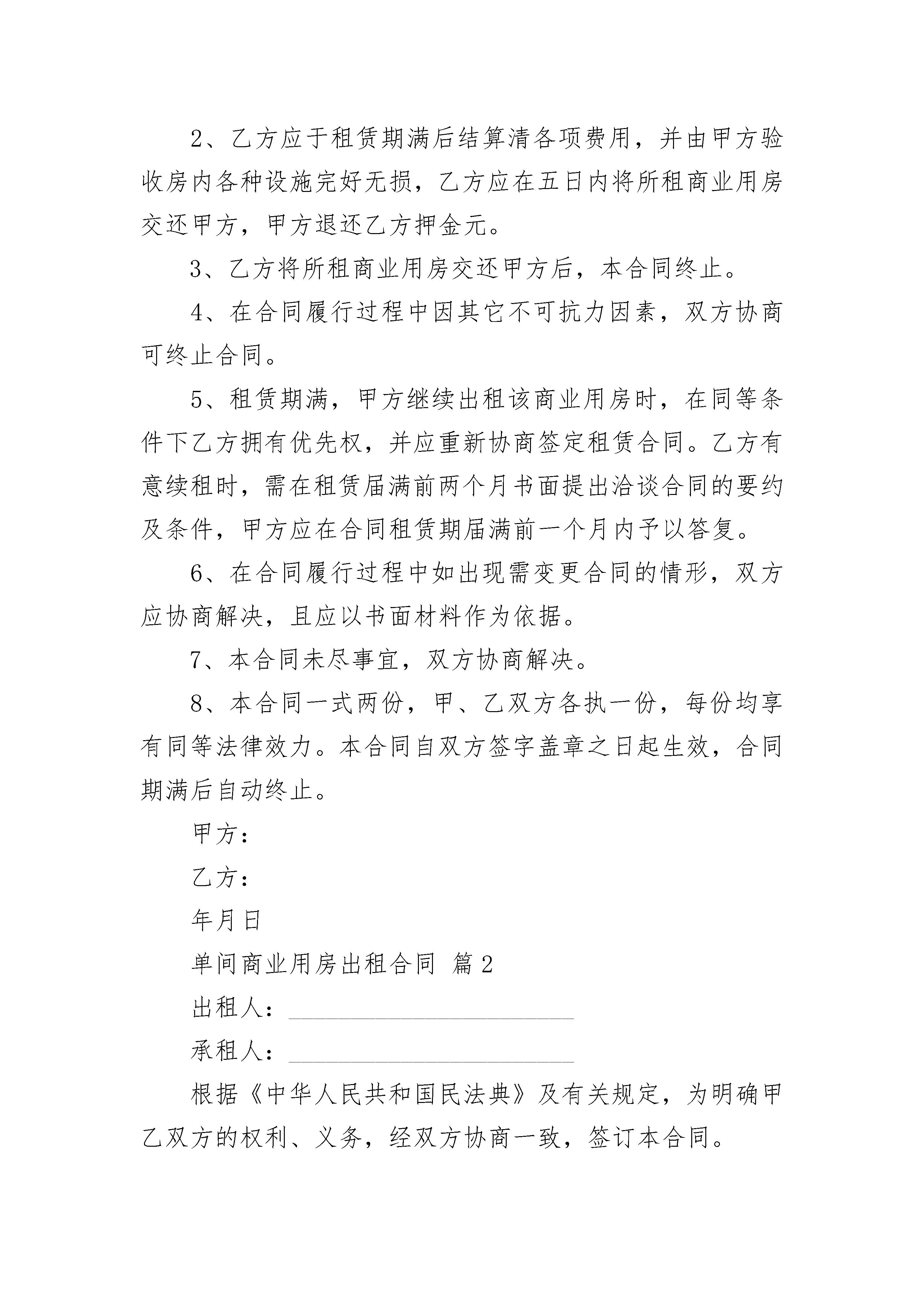 2、乙方应于租赁期满后结算清各项费用，并由甲方验收房内各种设施完好无损，乙方应在五日内将所租商业用房交还甲方，甲方退还乙方押金元。

3、乙方将所租商业用房交还甲方后，本合同终止。

4、在合同履行过程中因其它不可抗力因素，双方协商可终止合同。

5、租赁期满，甲方继续出租该商业用房时，在同等条件下乙方拥有优先权，并应重新协商签定租赁合同。乙方有意续租时，需在租赁届满前两个月书面提出洽谈合同的要约及条件，甲方应在合同租赁期届满前一个月内予以答复。

6、在合同履行过程中如出现需变更合同的情形，双方应协商解决，且应以书面材料作为依据。

7、本合同未尽事宜，双方协商解决。

8、本合同一式两份，甲、乙双方各执一份，每份均享有同等法律效力。本合同自双方签字盖章之日起生效，合同期满后自动终止。

甲方：

乙方：

年月日

单间商业用房出租合同 篇2

出租人：________________________

承租人：________________________

根据《中华人民共和国民法典》及有关规定，为明确甲乙双方的权利、义务，经双方协商一致，签订本合同。